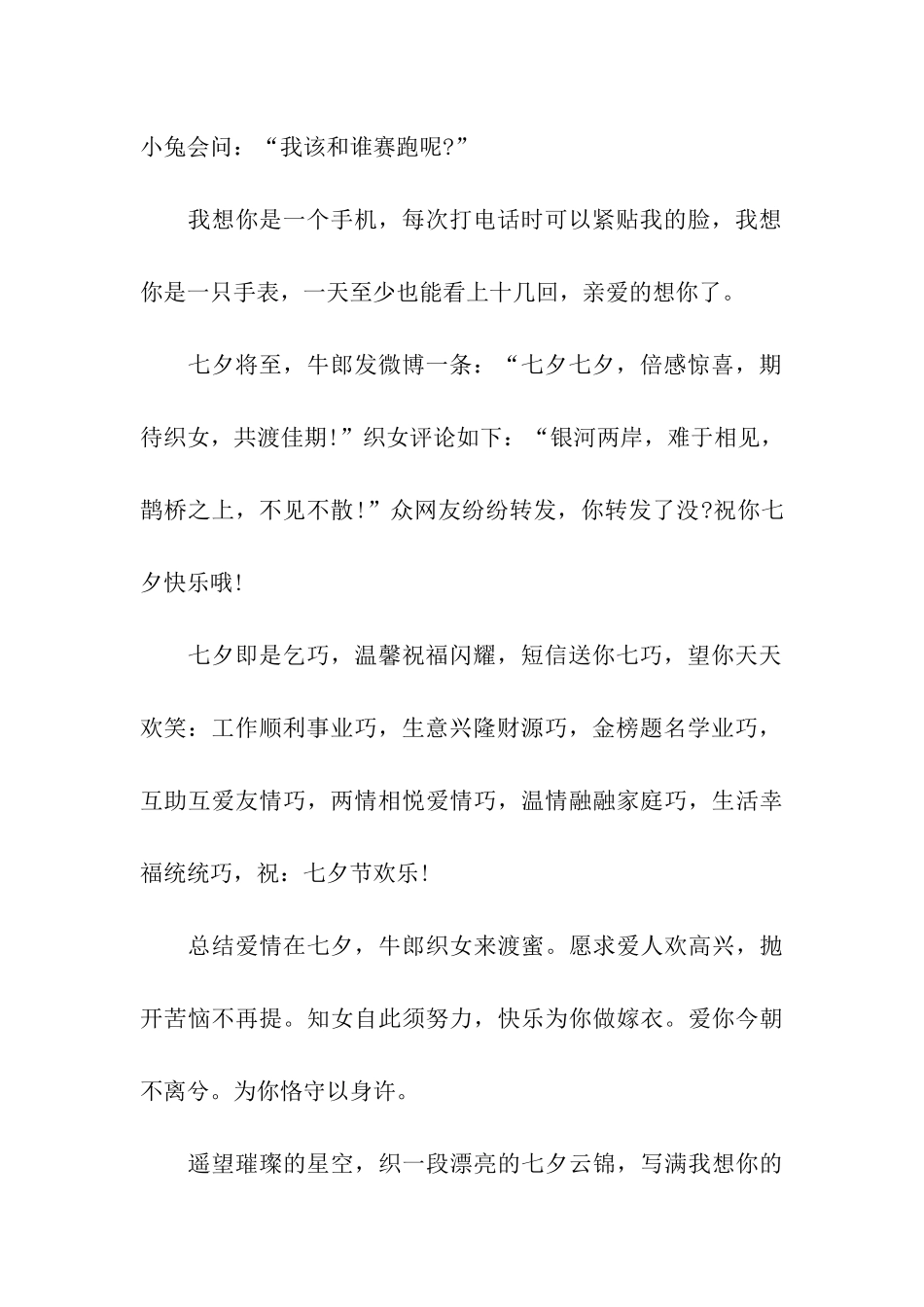 小兔会问：“我该和谁赛跑呢?”

我想你是一个手机，每次打电话时可以紧贴我的脸，我想你是一只手表，一天至少也能看上十几回，亲爱的想你了。

七夕将至，牛郎发微博一条：“七夕七夕，倍感惊喜，期待织女，共渡佳期!”织女评论如下：“银河两岸，难于相见，鹊桥之上，不见不散!”众网友纷纷转发，你转发了没?祝你七夕快乐哦!

七夕即是乞巧，温馨祝福闪耀，短信送你七巧，望你天天欢笑：工作顺利事业巧，生意兴隆财源巧，金榜题名学业巧，互助互爱友情巧，两情相悦爱情巧，温情融融家庭巧，生活幸福统统巧，祝：七夕节欢乐!

总结爱情在七夕，牛郎织女来渡蜜。愿求爱人欢高兴，抛开苦恼不再提。知女自此须努力，快乐为你做嫁衣。爱你今朝不离兮。为你恪守以身许。

遥望璀璨的星空，织一段漂亮的七夕云锦，写满我想你的